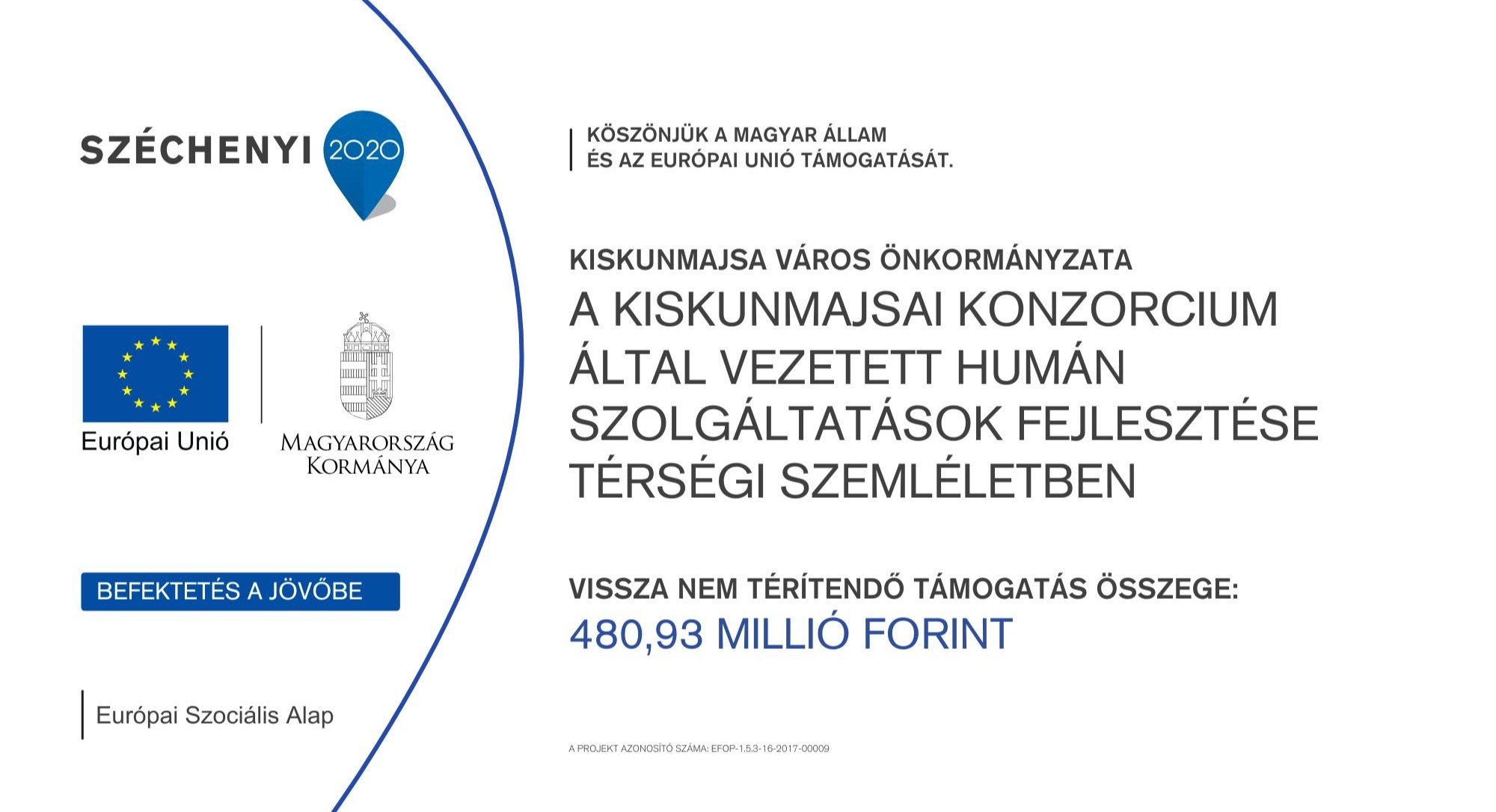 SZÉCHENYI 2020

Európai Unió

MAGYARORSZÁG KORMÁNYA

BEFEKTETÉS A JÖVŐBE

Európai Szociális Alap

KÖSZÖNJÜK A MAGYAR ÁLLAM ÉS AZ EURÓPAI UNIÓ TÁMOGATÁSÁT.

KISKUNMAJSA VÁROS ÖNKORMÁNYZATA

A KISKUNMAJSAI KONZORCIUM ÁLTAL VEZETETT HUMÁN SZOLGÁLTATÁSOK FEJLESZTÉSE TÉRSÉGI SZEMLÉLETBEN

VISSZA NEM TÉRÍTENDŐ TÁMOGATÁS ÖSSZEGE:
480,93 MILLIÓ FORINT

A PROJEKT AZONOSÍTÓ SZÁMA: EFOP-1.5.3-16-2017-00009